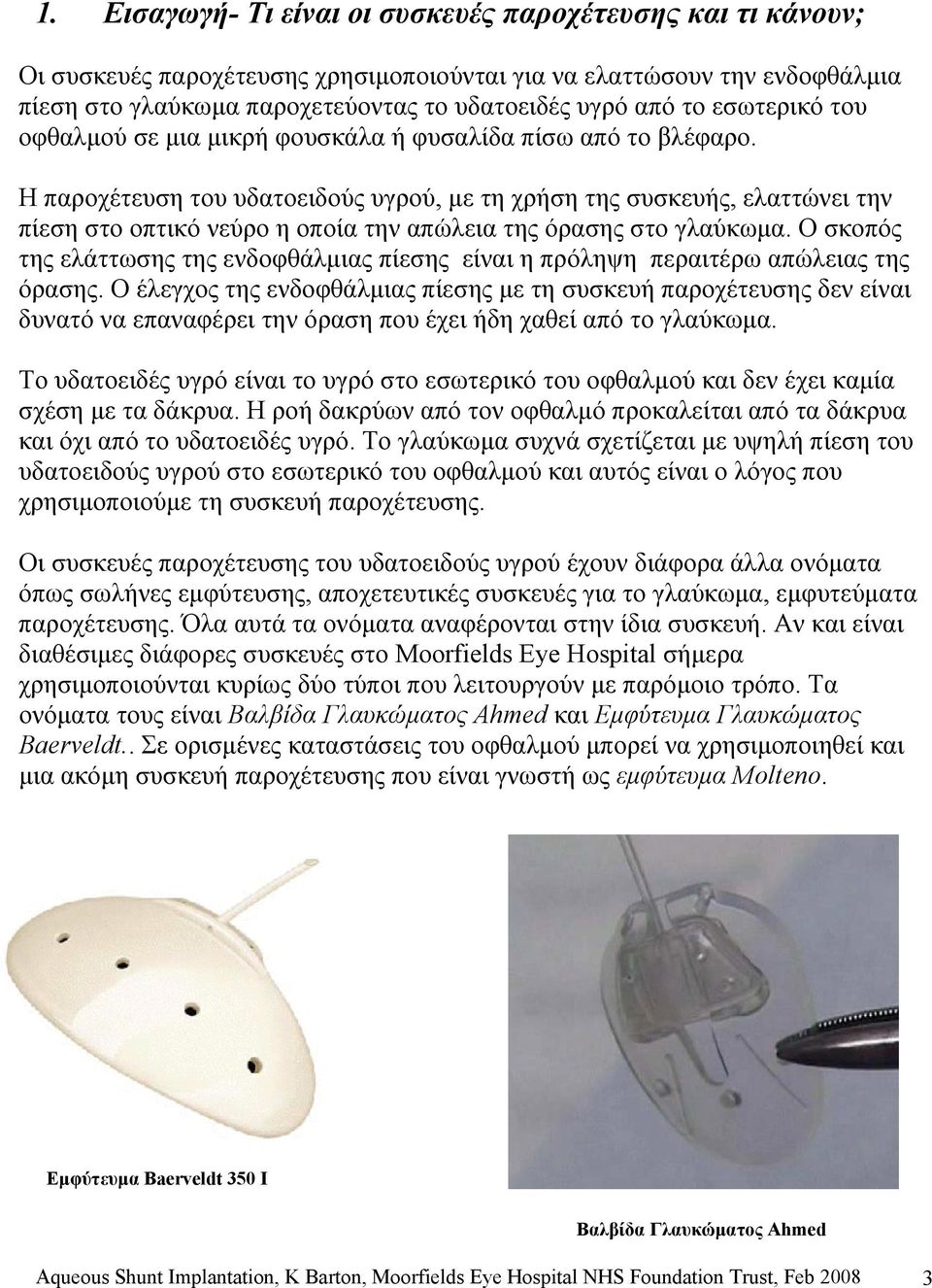 1. Εισαγωγή- Τι είναι οι συσκευές παροχέτευσης και τι κάνουν;

Οι συσκευές παροχέτευσης χρησιμοποιούνται για να ελαττώσουν την ενδοφθάλμια πίεση στο γλαύκωμα παροχετεύοντας το υδατοειδές υγρό από το εσωτερικό του οφθαλμού σε μια μικρή φουσκάλα ή φυσαλίδα πίσω από το βλέφαρο.

Η παροχέτευση του υδατοειδούς υγρού, με τη χρήση της συσκευής, ελαττώνει την πίεση στο οπτικό νεύρο η οποία την απώλεια της όρασης στο γλαύκωμα. Ο σκοπός της ελάττωσης της ενδοφθάλμιας πίεσης είναι η πρόληψη περαιτέρω απώλειας της όρασης. Ο έλεγχος της ενδοφθάλμιας πίεσης με τη συσκευή παροχέτευσης δεν είναι δυνατό να επαναφέρει την όραση που έχει ήδη χαθεί από το γλαύκωμα.

Το υδατοειδές υγρό είναι το υγρό στο εσωτερικό του οφθαλμού και δεν έχει καμία σχέση με τα δάκρυα. Η ροή δακρύων από τον οφθαλμό προκαλείται από τα δάκρυα και όχι από το υδατοειδές υγρό. Το γλαύκωμα συχνά σχετίζεται με υψηλή πίεση του υδατοειδούς υγρού στο εσωτερικό του οφθαλμού και αυτός είναι ο λόγος που χρησιμοποιούμε τη συσκευή παροχέτευσης.

Οι συσκευές παροχέτευσης του υδατοειδούς υγρού έχουν διάφορα άλλα ονόματα όπως σωλήνες εμφύτευσης, αποχετευτικές συσκευές για το γλαύκωμα, εμφυτεύματα παροχέτευσης. Όλα αυτά τα ονόματα αναφέρονται στην ίδια συσκευή. Αν και είναι διαθέσιμες διάφορες συσκευές στο Moorfields Eye Hospital σήμερα χρησιμοποιούνται κυρίως δύο τύποι που λειτουργούν με παρόμοιο τρόπο. Τα ονόματα τους είναι Βαλβίδα Γλαυκώματος Ahmed και Εμφύτευμα Γλαυκώματος Baerveldt.. Σε ορισμένες καταστάσεις του οφθαλμού μπορεί να χρησιμοποιηθεί και μια ακόμη συσκευή παροχέτευσης που είναι γνωστή ως εμφύτευμα Molteno.

Εμφύτευμα Baerveldt 350 I

Βαλβίδα Γλαυκώματος Ahmed

Aqueous Shunt Implantation, K Barton, Moorfields Eye Hospital NHS Foundation Trust, Feb 2008 3